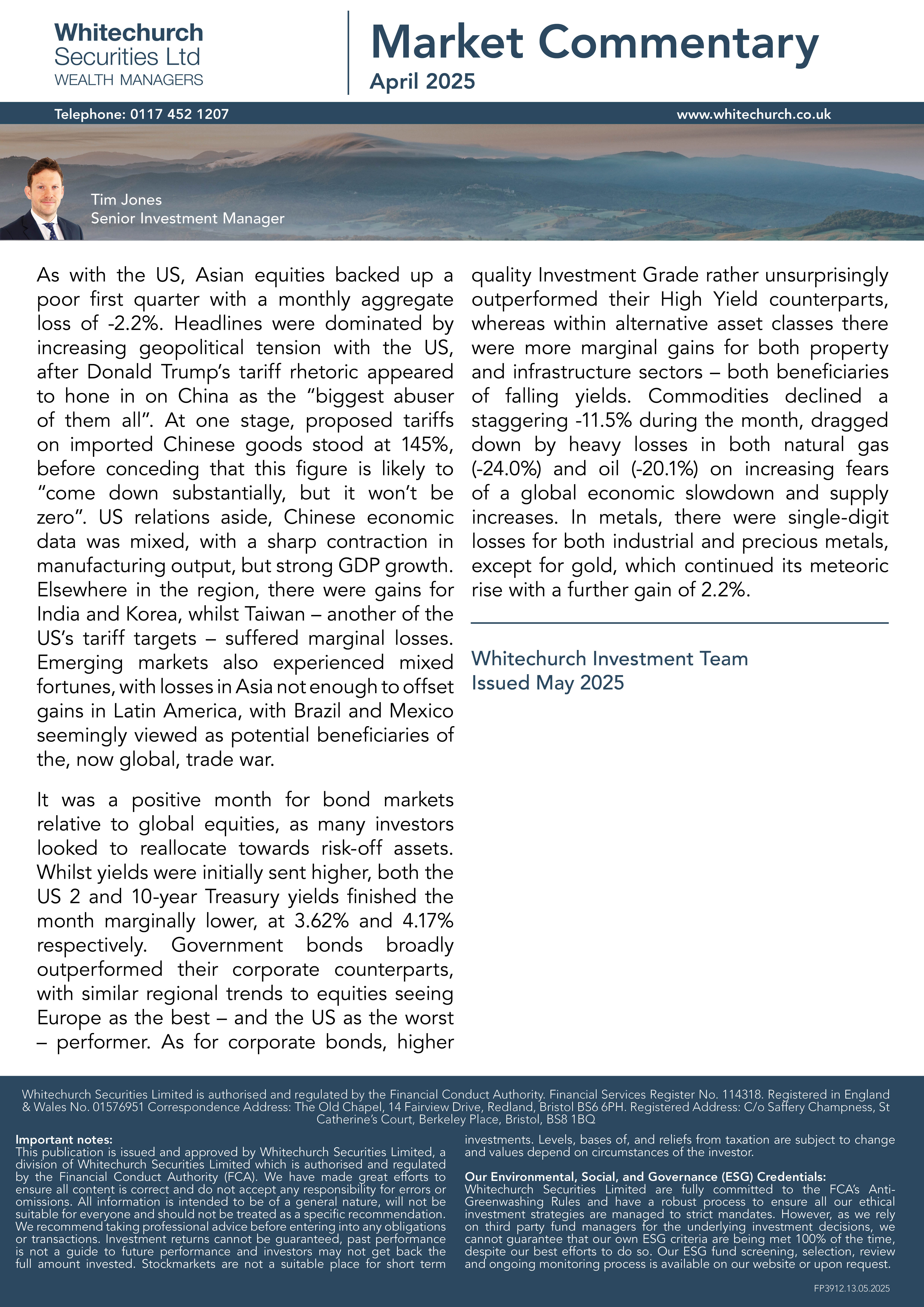 Whitechurch Securities Ltd
WEALTH MANAGERS

Market Commentary
April 2025

Telephone: 0117 452 1207
www.whitechurch.co.uk

Tim Jones
Senior Investment Manager

As with the US, Asian equities backed up a poor first quarter with a monthly aggregate loss of -2.2%. Headlines were dominated by increasing geopolitical tension with the US, after Donald Trump's tariff rhetoric appeared to hone in on China as the "biggest abuser of them all". At one stage, proposed tariffs on imported Chinese goods stood at 145%, before conceding that this figure is likely to "come down substantially, but it won't be zero". US relations aside, Chinese economic data was mixed, with a sharp contraction in manufacturing output, but strong GDP growth. Elsewhere in the region, there were gains for India and Korea, whilst Taiwan – another of the US's tariff targets – suffered marginal losses. Emerging markets also experienced mixed fortunes, with losses in Asia not enough to offset gains in Latin America, with Brazil and Mexico seemingly viewed as potential beneficiaries of the, now global, trade war.

It was a positive month for bond markets relative to global equities, as many investors looked to reallocate towards risk-off assets. Whilst yields were initially sent higher, both the US 2 and 10-year Treasury yields finished the month marginally lower, at 3.62% and 4.17% respectively. Government bonds broadly outperformed their corporate counterparts, with similar regional trends to equities seeing Europe as the best – and the US as the worst – performer. As for corporate bonds, higher quality Investment Grade rather unsurprisingly outperformed their High Yield counterparts, whereas within alternative asset classes there were more marginal gains for both property and infrastructure sectors – both beneficiaries of falling yields. Commodities declined a staggering -11.5% during the month, dragged down by heavy losses in both natural gas (-24.0%) and oil (-20.1%) on increasing fears of a global economic slowdown and supply increases. In metals, there were single-digit losses for both industrial and precious metals, except for gold, which continued its meteoric rise with a further gain of 2.2%.

Whitechurch Investment Team
Issued May 2025

Whitechurch Securities Limited is authorised and regulated by the Financial Conduct Authority. Financial Services Register No. 114318. Registered in England & Wales No. 01576951 Correspondence Address: The Old Chapel, 14 Fairview Drive, Redland, Bristol BS6 6PH. Registered Address: C/o Saffery Champness, St Catherine's Court, Berkeley Place, Bristol, BS8 1BQ

Important notes:
This publication is issued and approved by Whitechurch Securities Limited, a division of Whitechurch Securities Limited which is authorised and regulated by the Financial Conduct Authority (FCA). We have made great efforts to ensure all content is correct and do not accept any responsibility for errors or omissions. All information is intended to be of a general nature, will not be suitable for everyone and should not be treated as a specific recommendation. We recommend taking professional advice before entering into any obligations or transactions. Investment returns cannot be guaranteed, past performance is not a guide to future performance and investors may not get back the full amount invested. Stockmarkets are not a suitable place for short term investments. Levels, bases of, and reliefs from taxation are subject to change and values depend on circumstances of the investor.

Our Environmental, Social, and Governance (ESG) Credentials:
Whitechurch Securities Limited are fully committed to the FCA's Anti-Greenwashing Rules and have a robust process to ensure all our ethical investment strategies are managed to strict mandates. However, as we rely on third party fund managers for the underlying investment decisions, we cannot guarantee that our own ESG criteria are being met 100% of the time, despite our best efforts to do so. Our ESG fund screening, selection, review and ongoing monitoring process is available on our website or upon request.

FP3912.13.05.2025